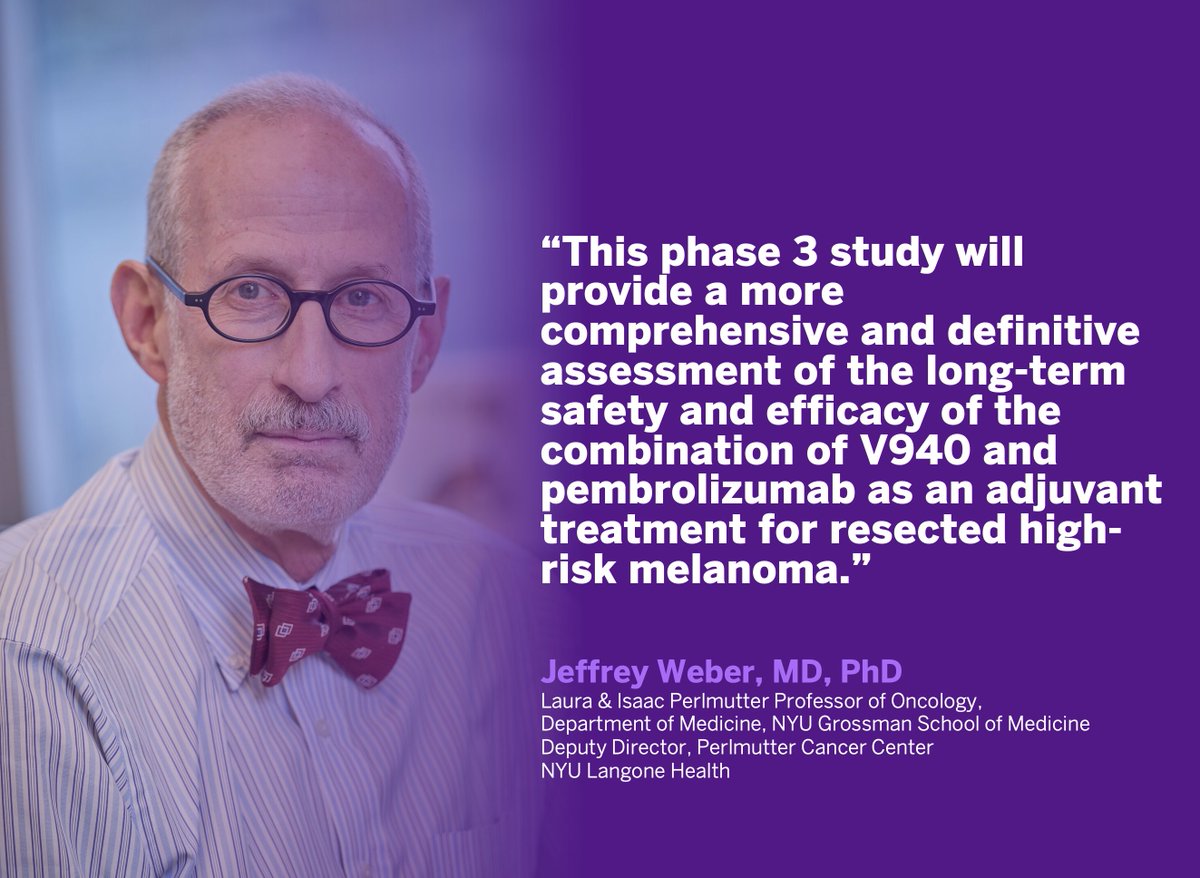 “This phase 3 study will provide a more comprehensive and definitive assessment of the long-term safety and efficacy of the combination of V940 and pembrolizumab as an adjuvant treatment for resected high-risk melanoma.”

Jeffrey Weber, MD, PhD
Laura & Isaac Perlmutter Professor of Oncology,
Department of Medicine, NYU Grossman School of Medicine
Deputy Director, Perlmutter Cancer Center
NYU Langone Health